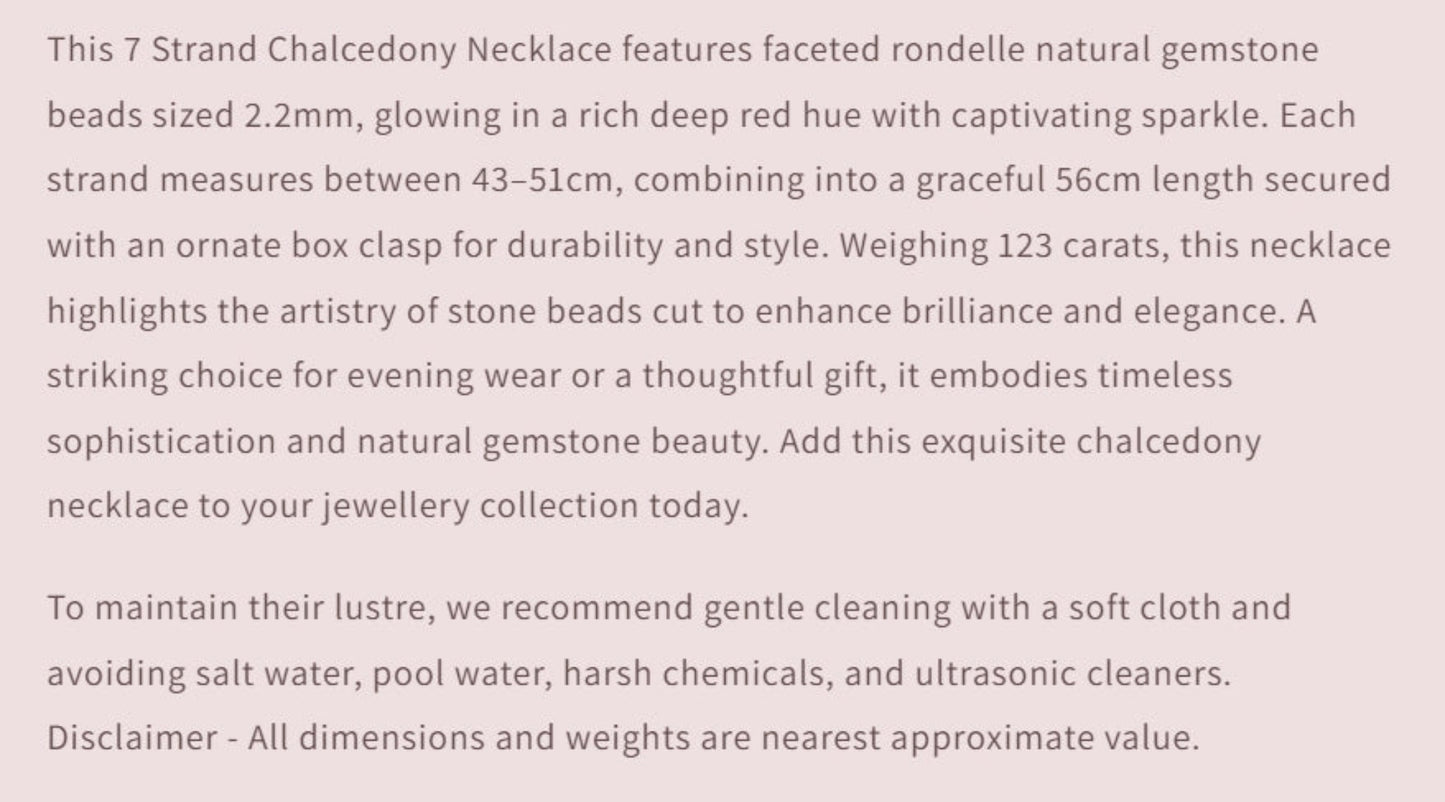 This 7 Strand Chalcedony Necklace features faceted rondelle natural gemstone beads sized 2.2mm, glowing in a rich deep red hue with captivating sparkle. Each strand measures between 43–51cm, combining into a graceful 56cm length secured with an ornate box clasp for durability and style. Weighing 123 carats, this necklace highlights the artistry of stone beads cut to enhance brilliance and elegance. A striking choice for evening wear or a thoughtful gift, it embodies timeless sophistication and natural gemstone beauty. Add this exquisite chalcedony necklace to your jewellery collection today.

To maintain their lustre, we recommend gentle cleaning with a soft cloth and avoiding salt water, pool water, harsh chemicals, and ultrasonic cleaners. Disclaimer - All dimensions and weights are nearest approximate value.